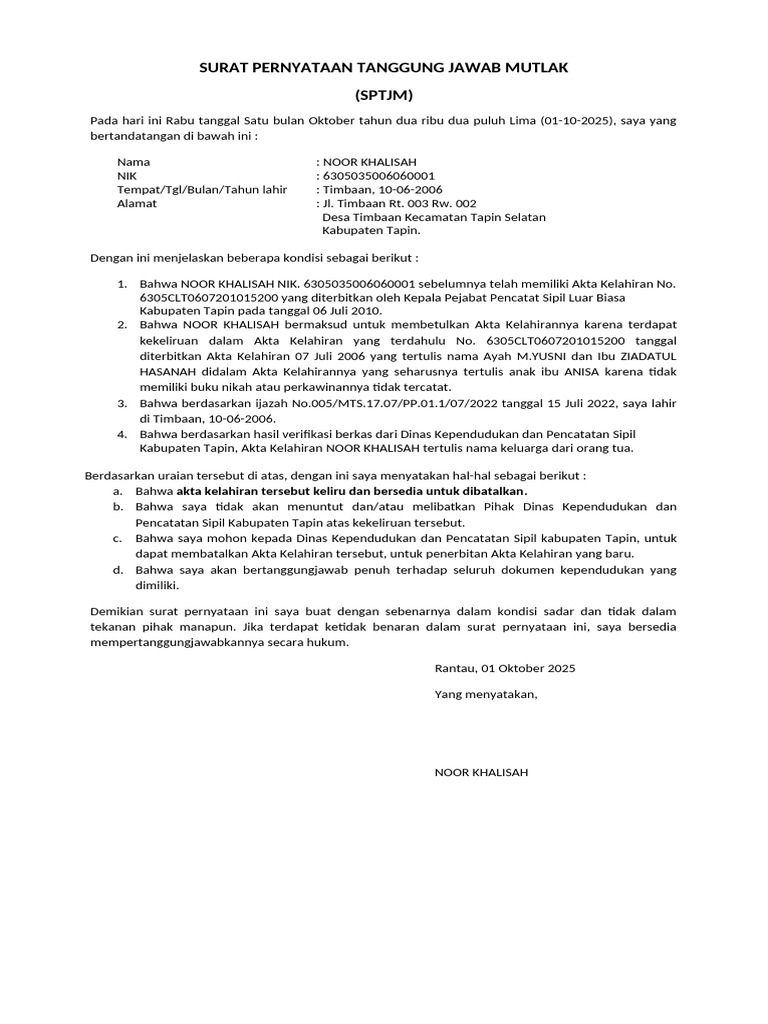 SURAT PERNYATAAN TANGGUNG JAWAB MUTLAK

(SPTJM)

Pada hari ini Rabu tanggal Satu bulan Oktober tahun dua ribu dua puluh Lima (01-10-2025), saya yang bertandatangan di bawah ini :

Nama : NOOR KHALISAH
NIK : 6305035006060001
Tempat/Tgl/Bulan/Tahun lahir : Timbaan, 10-06-2006
Alamat : Jl. Timbaan Rt. 003 Rw. 002
Desa Timbaan Kecamatan Tapin Selatan
Kabupaten Tapin.

Dengan ini menjelaskan beberapa kondisi sebagai berikut :

1. Bahwa NOOR KHALISAH NIK. 6305035006060001 sebelumnya telah memiliki Akta Kelahiran No. 6305CLT0607201015200 yang diterbitkan oleh Kepala Pejabat Pencatat Sipil Luar Biasa Kabupaten Tapin pada tanggal 06 Juli 2010.
2. Bahwa NOOR KHALISAH bermaksud untuk membetulkan Akta Kelahirannya karena terdapat kekeliruan dalam Akta Kelahiran yang terdahulu No. 6305CLT0607201015200 tanggal diterbitkan Akta Kelahiran 07 Juli 2006 yang tertulis nama Ayah M.YUSNI dan Ibu ZIADATUL HASANAH didalam Akta Kelahirannya yang seharusnya tertulis anak ibu ANISA karena tidak memiliki buku nikah atau perkawinannya tidak tercatat.
3. Bahwa berdasarkan ijazah No.005/MTS.17.07/PP.01.1/07/2022 tanggal 15 Juli 2022, saya lahir di Timbaan, 10-06-2006.
4. Bahwa berdasarkan hasil verifikasi berkas dari Dinas Kependudukan dan Pencatatan Sipil Kabupaten Tapin, Akta Kelahiran NOOR KHALISAH tertulis nama keluarga dari orang tua.

Berdasarkan uraian tersebut di atas, dengan ini saya menyatakan hal-hal sebagai berikut :
a. Bahwa akta kelahiran tersebut keliru dan bersedia untuk dibatalkan.
b. Bahwa saya tidak akan menuntut dan/atau melibatkan Pihak Dinas Kependudukan dan Pencatatan Sipil Kabupaten Tapin atas kekeliruan tersebut.
c. Bahwa saya mohon kepada Dinas Kependudukan dan Pencatatan Sipil kabupaten Tapin, untuk dapat membatalkan Akta Kelahiran tersebut, untuk penerbitan Akta Kelahiran yang baru.
d. Bahwa saya akan bertanggungjawab penuh terhadap seluruh dokumen kependudukan yang dimiliki.

Demikian surat pernyataan ini saya buat dengan sebenarnya dalam kondisi sadar dan tidak dalam tekanan pihak manapun. Jika terdapat ketidak benaran dalam surat pernyataan ini, saya bersedia mempertanggungjawabkannya secara hukum.

Rantau, 01 Oktober 2025

Yang menyatakan,

NOOR KHALISAH